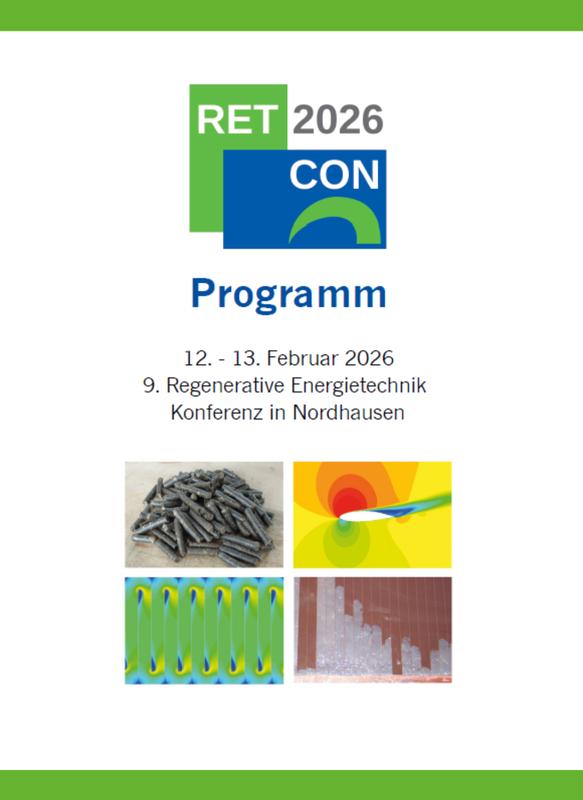 RET 2026
CON

Programm

12. - 13. Februar 2026
9. Regenerative Energietechnik
Konferenz in Nordhausen